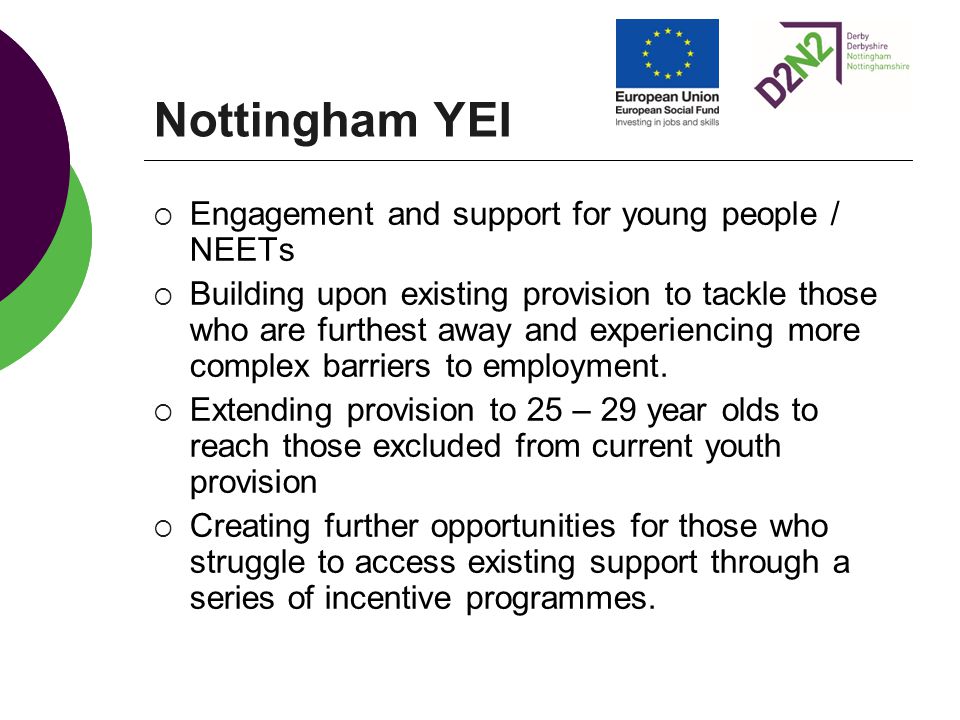 European Union
European Social Fund
Investing in jobs and skills

D2N2
Derby
Derbyshire
Nottingham
Nottinghamshire

Nottingham YEI

○ Engagement and support for young people / NEETs
○ Building upon existing provision to tackle those who are furthest away and experiencing more complex barriers to employment.
○ Extending provision to 25 – 29 year olds to reach those excluded from current youth provision
○ Creating further opportunities for those who struggle to access existing support through a series of incentive programmes.